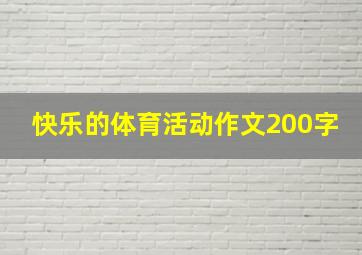 快乐的体育活动作文200字